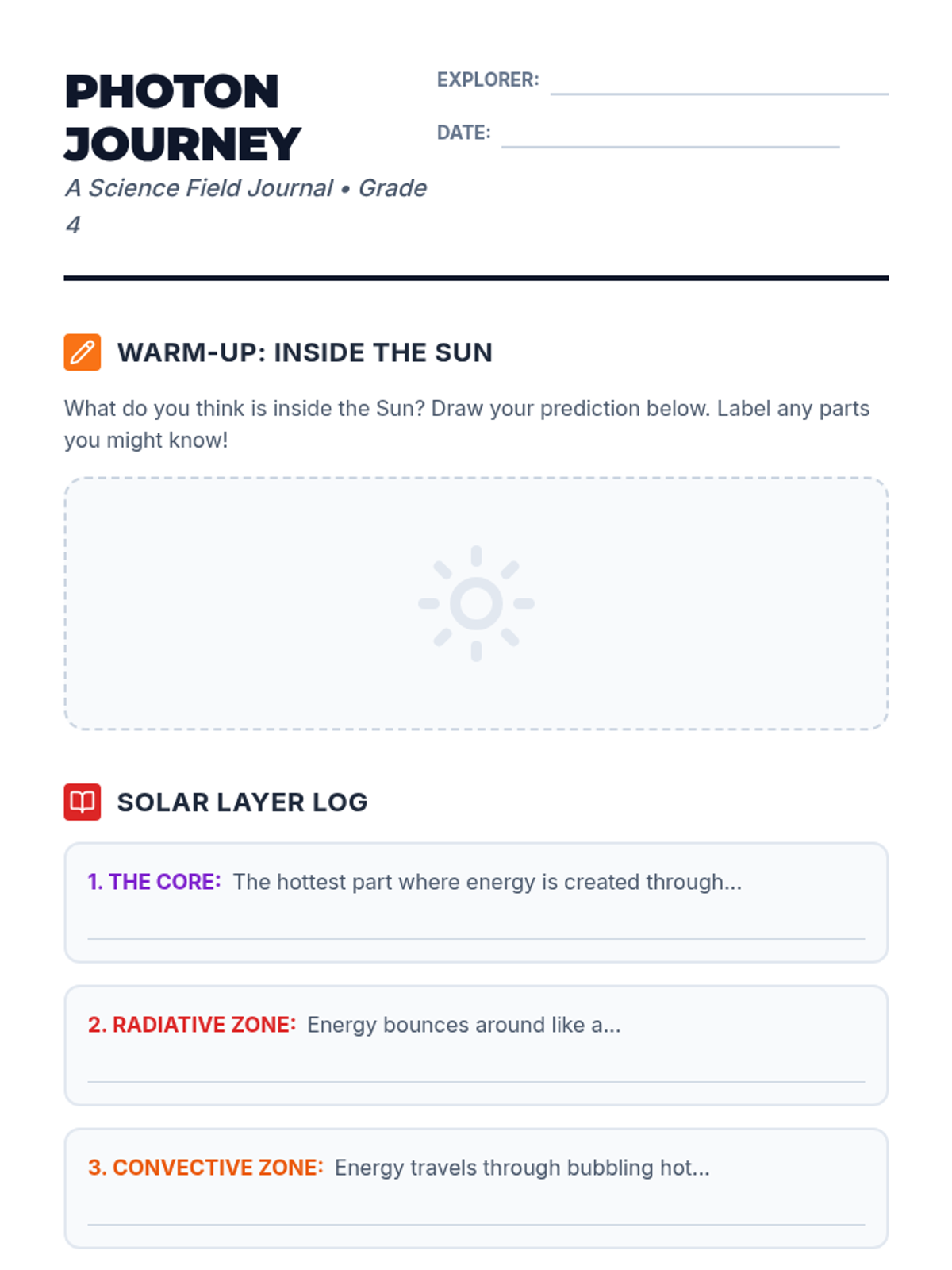 PHOTON JOURNEY

A Science Field Journal • Grade 4

EXPLORER: ____

DATE: ____

WARM-UP: INSIDE THE SUN

What do you think is inside the Sun? Draw your prediction below. Label any parts you might know!

SOLAR LAYER LOG

1. THE CORE: The hottest part where energy is created through...

____

2. RADIATIVE ZONE: Energy bounces around like a...

____

3. CONVECTIVE ZONE: Energy travels through bubbling hot...

____